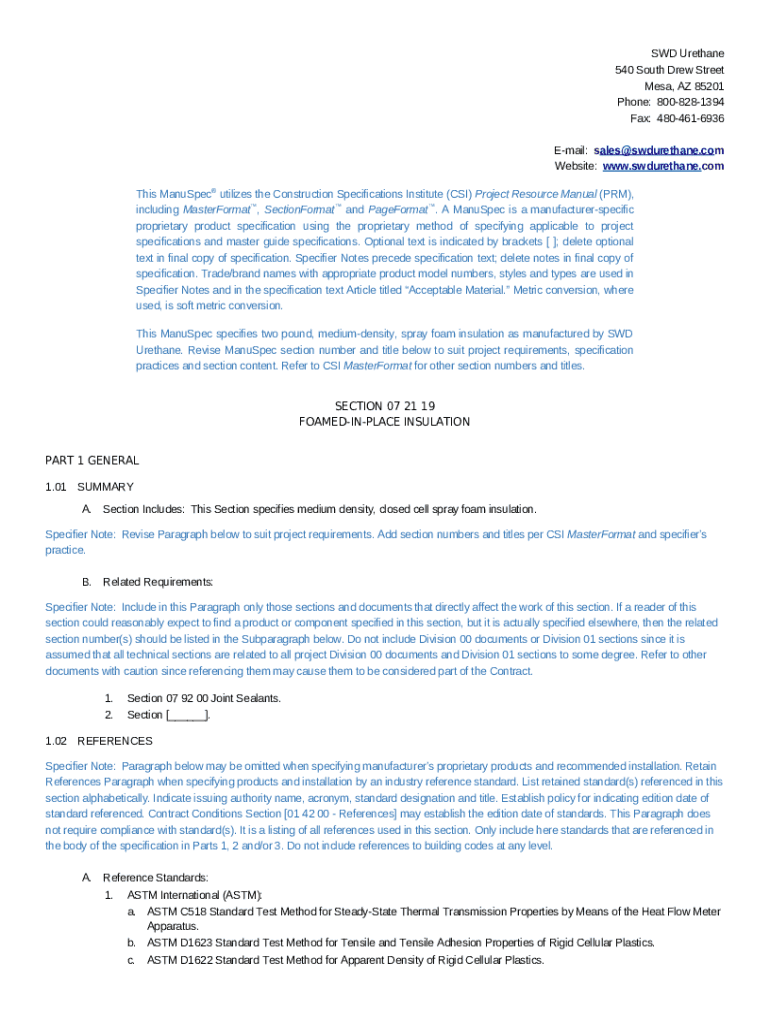 SWD Urethane
540 South Drew Street
Mesa, AZ 85201
Phone: 800-828-1394
Fax: 480-461-6936

E-mail: sales@swdurethane.com
Website: www.swdurethane.com

This ManuSpec® utilizes the Construction Specifications Institute (CSI) Project Resource Manual (PRM), including MasterFormat™, SectionFormat™ and PageFormat™. A ManuSpec is a manufacturer-specific proprietary product specification using the proprietary method of specifying applicable to project specifications and master guide specifications. Optional text is indicated by brackets [ ]; delete optional text in final copy of specification. Specifier Notes precede specification text; delete notes in final copy of specification. Trade/brand names with appropriate product model numbers, styles and types are used in Specifier Notes and in the specification text Article titled "Acceptable Material." Metric conversion, where used, is soft metric conversion.

This ManuSpec specifies two pound, medium-density, spray foam insulation as manufactured by SWD Urethane. Revise ManuSpec section number and title below to suit project requirements, specification practices and section content. Refer to CSI MasterFormat for other section numbers and titles.

SECTION 07 21 19
FOAMED-IN-PLACE INSULATION

PART 1 GENERAL

1.01 SUMMARY

A. Section Includes: This Section specifies medium density, closed cell spray foam insulation.

Specifier Note: Revise Paragraph below to suit project requirements. Add section numbers and titles per CSI MasterFormat and specifier's practice.

B. Related Requirements:

Specifier Note: Include in this Paragraph only those sections and documents that directly affect the work of this section. If a reader of this section could reasonably expect to find a product or component specified in this section, but it is actually specified elsewhere, then the related section number(s) should be listed in the Subparagraph below. Do not include Division 00 documents or Division 01 sections since it is assumed that all technical sections are related to all project Division 00 documents and Division 01 sections to some degree. Refer to other documents with caution since referencing them may cause them to be considered part of the Contract.

1. Section 07 92 00 Joint Sealants.
2. Section [______].

1.02 REFERENCES

Specifier Note: Paragraph below may be omitted when specifying manufacturer's proprietary products and recommended installation. Retain References Paragraph when specifying products and installation by an industry reference standard. List retained standard(s) referenced in this section alphabetically. Indicate issuing authority name, acronym, standard designation and title. Establish policy for indicating edition date of standard referenced. Contract Conditions Section [01 42 00 - References] may establish the edition date of standards. This Paragraph does not require compliance with standard(s). It is a listing of all references used in this section. Only include here standards that are referenced in the body of the specification in Parts 1, 2 and/or 3. Do not include references to building codes at any level.

A. Reference Standards:
1. ASTM International (ASTM):
a. ASTM C518 Standard Test Method for Steady-State Thermal Transmission Properties by Means of the Heat Flow Meter Apparatus.
b. ASTM D1623 Standard Test Method for Tensile and Tensile Adhesion Properties of Rigid Cellular Plastics.
c. ASTM D1622 Standard Test Method for Apparent Density of Rigid Cellular Plastics.